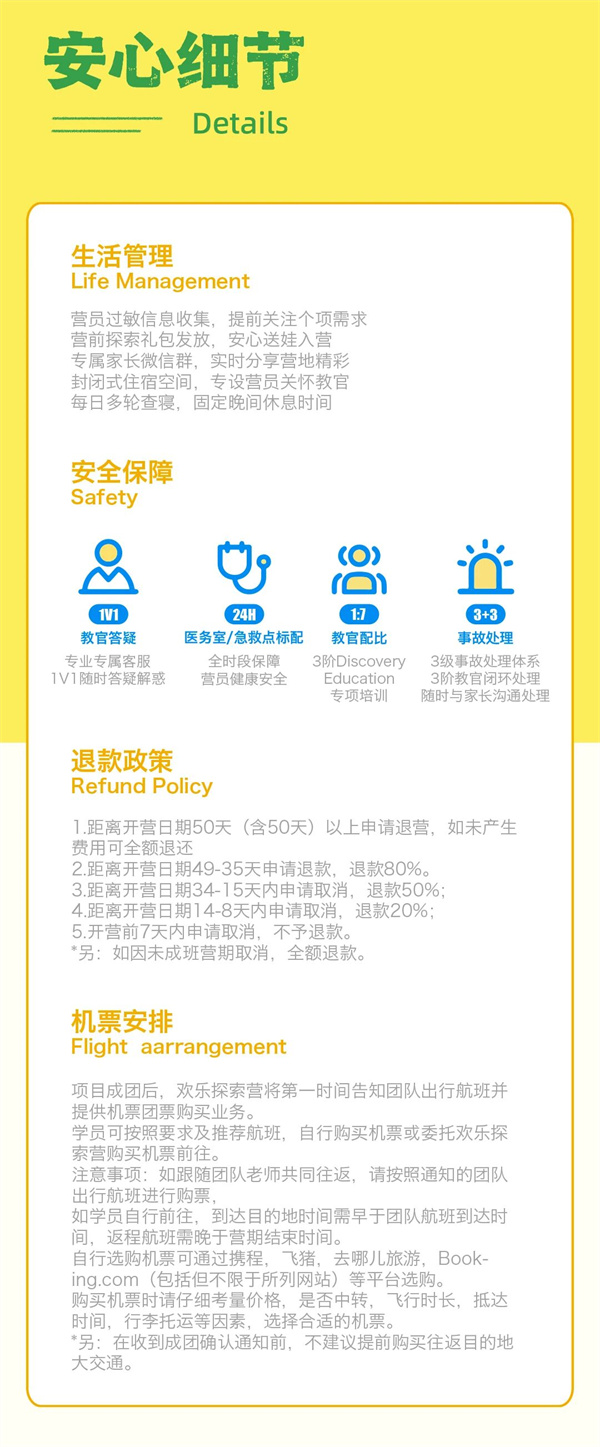 安心细节

Details

生活管理
Life Management

营员过敏信息收集，提前关注个项需求
营前探索礼包发放，安心送娃入营
专属家长微信群，实时分享营地精彩
封闭式住宿空间，专设营员关怀教官
每日多轮查寝，固定晚间休息时间

安全保障
Safety

1V1
教官答疑
专业专属客服
1V1随时答疑解惑

24H
医务室/急救点标配
全时段保障
营员健康安全

1:7
教官配比
3阶Discovery Education
专项培训

3+3
事故处理
3级事故处理体系
3阶教官闭环处理
随时与家长沟通处理

退款政策
Refund Policy

1.距离开营日期50天（含50天）以上申请退营，如未产生费用可全额退还
2.距离开营日期49-35天申请退款，退款80%。
3.距离开营日期34-15天内申请取消，退款50%；
4.距离开营日期14-8天内申请取消，退款20%；
5.开营前7天内申请取消，不予退款。
*另：如因未成班营期取消，全额退款。

机票安排
Flight aarrangement

项目成团后，欢乐探索营将第一时间告知团队出行航班并提供机票团票购买业务。
学员可按照要求及推荐航班，自行购买机票或委托欢乐探索营购买机票前往。
注意事项：如跟随团队老师共同往返，请按照通知的团队出行航班进行购票，
如学员自行前往，到达目的地时间需早于团队航班到达时间，返程航班需晚于营期结束时间。
自行选购机票可通过携程，飞猪，去哪儿旅游，Booking.com（包括但不限于所列网站）等平台选购。
购买机票时请仔细考量价格，是否中转，飞行时长，抵达时间，行李托运等因素，选择合适的机票。
*另：在收到成团确认通知前，不建议提前购买往返目的地大交通。